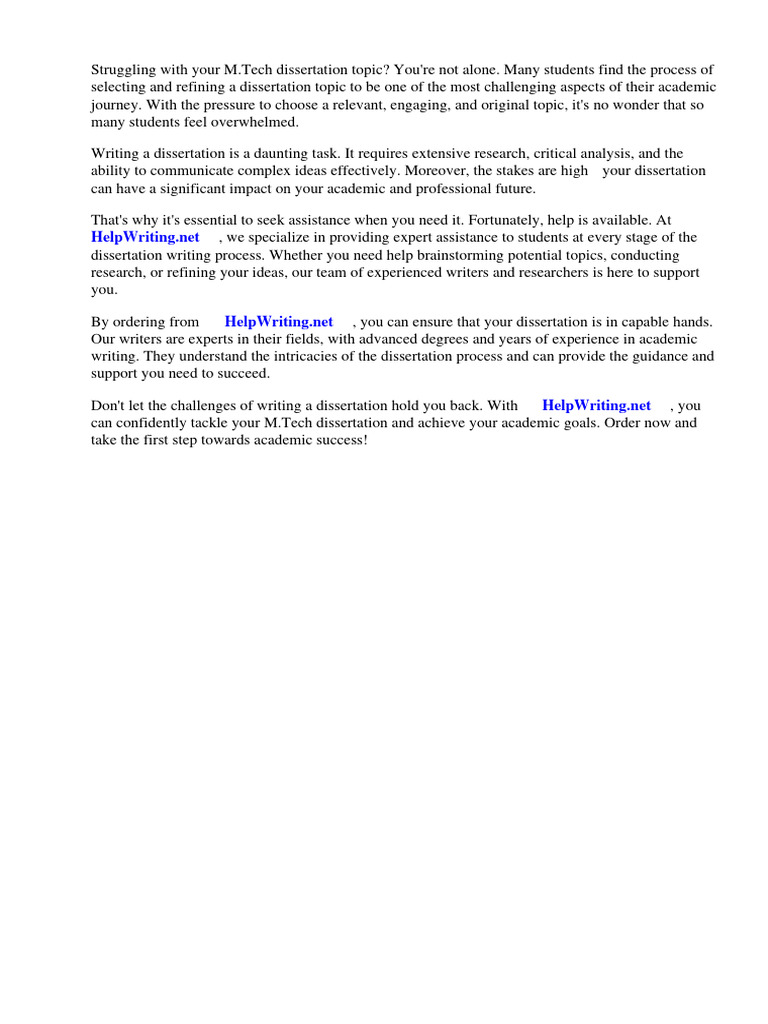 Struggling with your M.Tech dissertation topic? You're not alone. Many students find the process of selecting and refining a dissertation topic to be one of the most challenging aspects of their academic journey. With the pressure to choose a relevant, engaging, and original topic, it's no wonder that so many students feel overwhelmed.

Writing a dissertation is a daunting task. It requires extensive research, critical analysis, and the ability to communicate complex ideas effectively. Moreover, the stakes are high your dissertation can have a significant impact on your academic and professional future.

That's why it's essential to seek assistance when you need it. Fortunately, help is available. At HelpWriting.net , we specialize in providing expert assistance to students at every stage of the dissertation writing process. Whether you need help brainstorming potential topics, conducting research, or refining your ideas, our team of experienced writers and researchers is here to support you.

By ordering from HelpWriting.net , you can ensure that your dissertation is in capable hands. Our writers are experts in their fields, with advanced degrees and years of experience in academic writing. They understand the intricacies of the dissertation process and can provide the guidance and support you need to succeed.

Don't let the challenges of writing a dissertation hold you back. With HelpWriting.net , you can confidently tackle your M.Tech dissertation and achieve your academic goals. Order now and take the first step towards academic success!